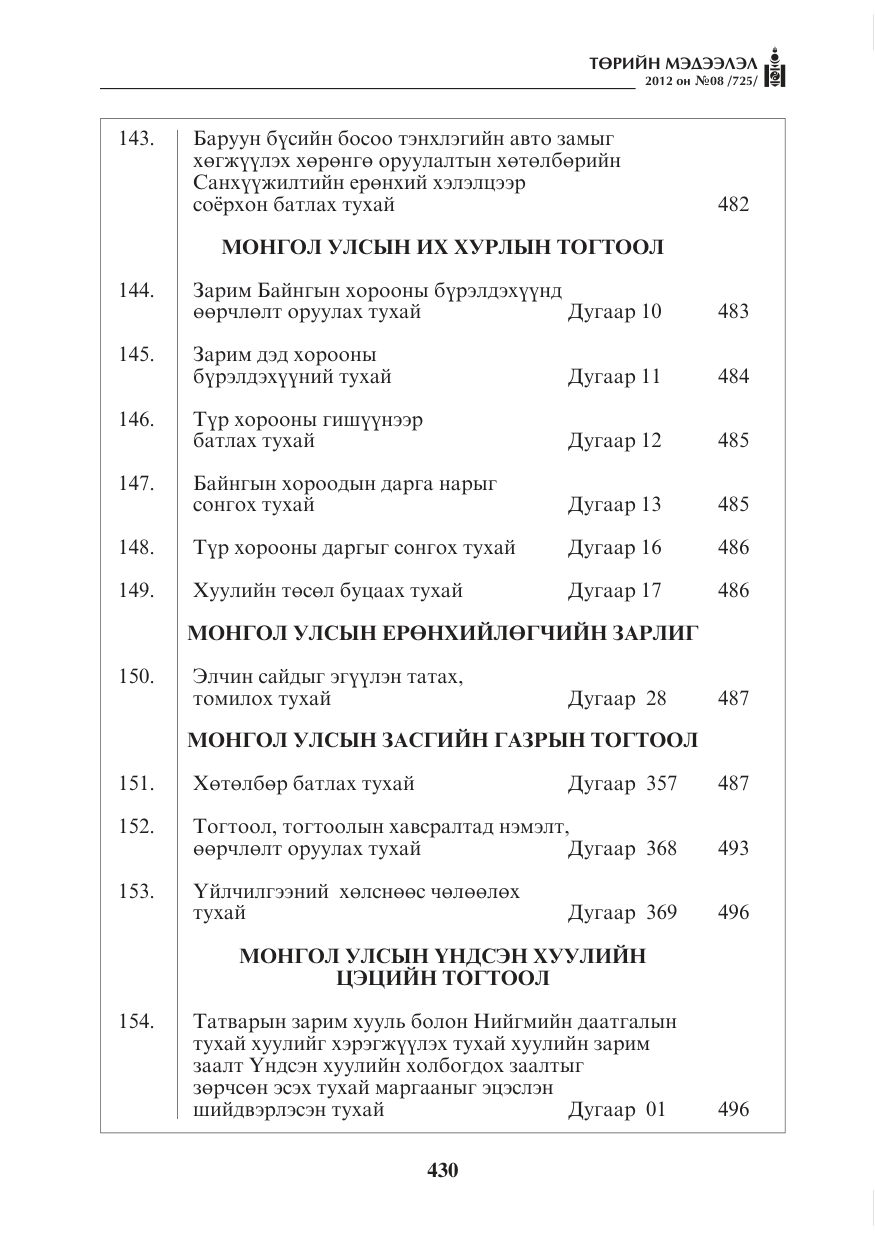 ТӨРИЙН МЭДЭЭЛЭЛ
2012 он №08 /725/

143. Баруун бүсийн босоо тэнхлэгийн авто замыг хөгжүүлэх хөрөнгө оруулалтын хөтөлбөрийн Санхүүжилтийн ерөнхий хэлэлцээр соёрхон батлах тухай 482

МОНГОЛ УЛСЫН ИХ ХУРЛЫН ТОГТООЛ

144. Зарим Байнгын хорооны бүрэлдэхүүнд өөрчлөлт оруулах тухай Дугаар 10 483

145. Зарим дэд хорооны бүрэлдэхүүний тухай Дугаар 11 484

146. Түр хорооны гишүүнээр батлах тухай Дугаар 12 485

147. Байнгын хороодын дарга нарыг сонгох тухай Дугаар 13 485

148. Түр хорооны даргыг сонгох тухай Дугаар 16 486

149. Хуулийн төсөл буцаах тухай Дугаар 17 486

МОНГОЛ УЛСЫН ЕРӨНХИЙЛӨГЧИЙН ЗАРЛИГ

150. Элчин сайдыг эгүүлэн татах, томилох тухай Дугаар 28 487

МОНГОЛ УЛСЫН ЗАСГИЙН ГАЗРЫН ТОГТООЛ

151. Хөтөлбөр батлах тухай Дугаар 357 487

152. Тогтоол, тогтоолын хавсралтад нэмэлт, өөрчлөлт оруулах тухай Дугаар 368 493

153. Үйлчилгээний хөлснөөс чөлөөлөх тухай Дугаар 369 496

МОНГОЛ УЛСЫН ҮНДСЭН ХУУЛИЙН
ЦЭЦИЙН ТОГТООЛ

154. Татварын зарим хууль болон Нийгмийн даатгалын тухай хуулийг хэрэгжүүлэх тухай хуулийн зарим заалт Үндсэн хуулийн холбогдох заалтыг зөрчсөн эсэх тухай маргааныг эцэслэн шийдвэрлэсэн тухай Дугаар 01 496

430